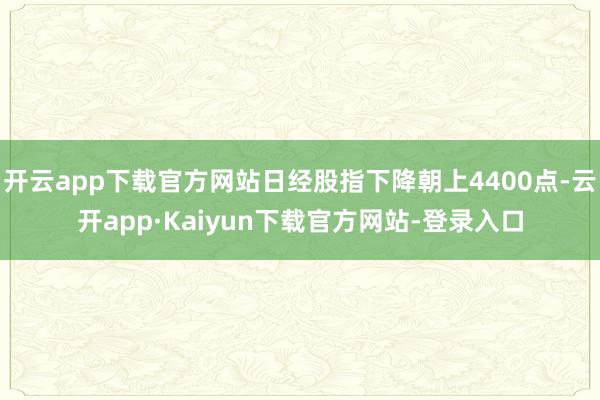 开云app下载官方网站日经股指下降朝上4400点-云开app·Kaiyun下载官方网站-登录入口